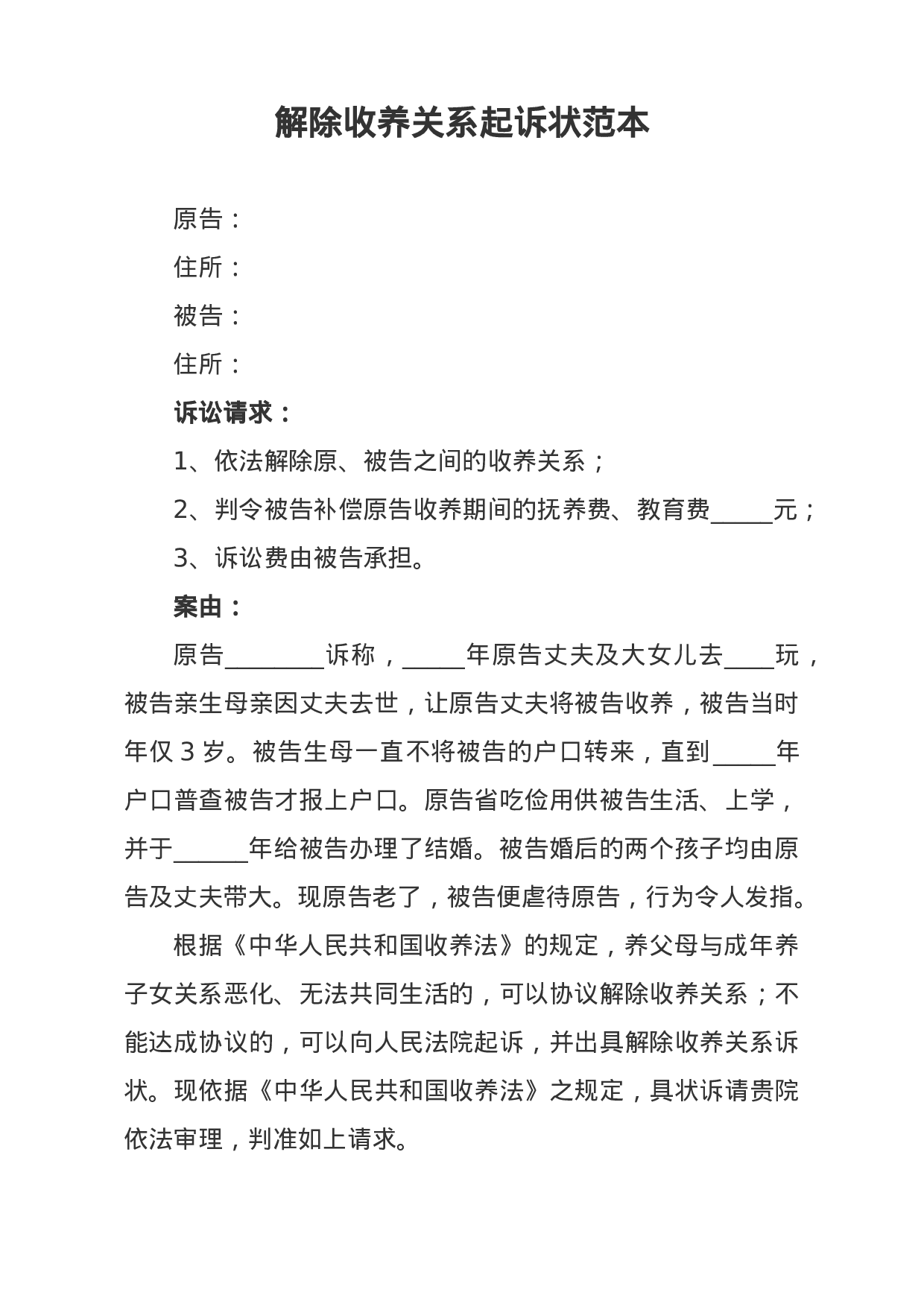 解除收养关系起诉状范本

原告：

住所：

被告：

住所：

诉讼请求：

1、依法解除原、被告之间的收养关系；

2、判令被告补偿原告收养期间的抚养费、教育费_____元；

3、诉讼费由被告承担。

案由：

原告________诉称，_____年原告丈夫及大女儿去____玩，被告亲生母亲因丈夫去世，让原告丈夫将被告收养，被告当时年仅 3 岁。被告生母一直不将被告的户口转来，直到_____年户口普查被告才报上户口。原告省吃俭用供被告生活、上学，并于______年给被告办理了结婚。被告婚后的两个孩子均由原告及丈夫带大。现原告老了，被告便虐待原告，行为令人发指。

根据《中华人民共和国收养法》的规定，养父母与成年养子女关系恶化、无法共同生活的，可以协议解除收养关系；不能达成协议的，可以向人民法院起诉，并出具解除收养关系诉状。现依据《中华人民共和国收养法》之规定，具状诉请贵院依法审理，判准如上请求。